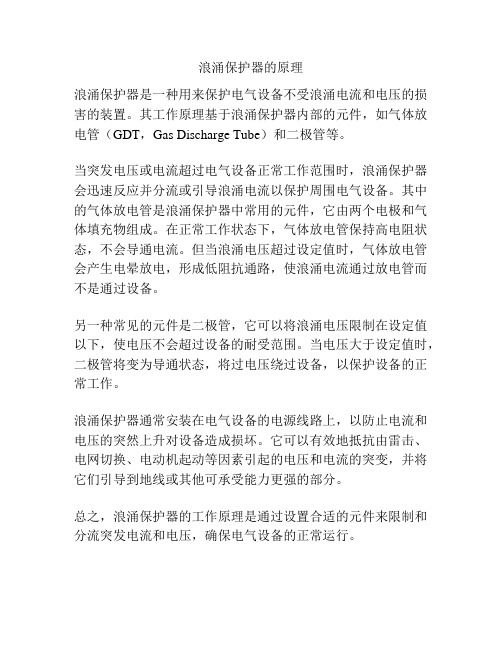 浪涌保护器的原理

浪涌保护器是一种用来保护电气设备不受浪涌电流和电压的损害的装置。其工作原理基于浪涌保护器内部的元件，如气体放电管（GDT，Gas Discharge Tube）和二极管等。

当突发电压或电流超过电气设备正常工作范围时，浪涌保护器会迅速反应并分流或引导浪涌电流以保护周围电气设备。其中的气体放电管是浪涌保护器中常用的元件，它由两个电极和气体填充物组成。在正常工作状态下，气体放电管保持高电阻状态，不会导通电流。但当浪涌电压超过设定值时，气体放电管会产生电晕放电，形成低阻抗通路，使浪涌电流通过放电管而不是通过设备。

另一种常见的元件是二极管，它可以将浪涌电压限制在设定值以下，使电压不会超过设备的耐受范围。当电压大于设定值时，二极管将变为导通状态，将过电压绕过设备，以保护设备的正常工作。

浪涌保护器通常安装在电气设备的电源线路上，以防止电流和电压的突然上升对设备造成损坏。它可以有效地抵抗由雷击、电网切换、电动机起动等因素引起的电压和电流的突变，并将它们引导到地线或其他可承受能力更强的部分。

总之，浪涌保护器的工作原理是通过设置合适的元件来限制和分流突发电流和电压，确保电气设备的正常运行。